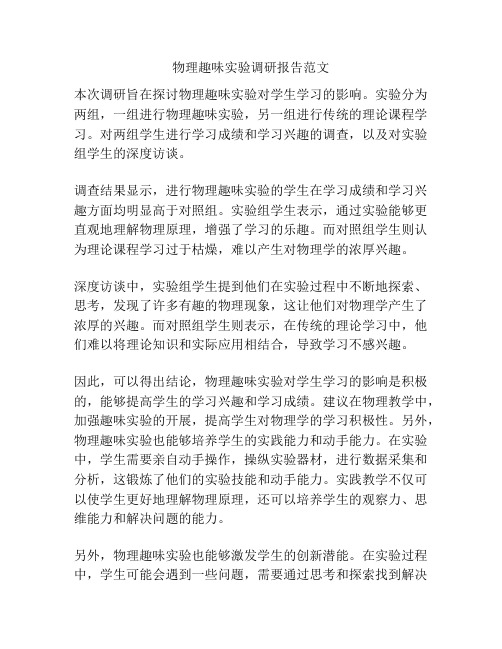 物理趣味实验调研报告范文

本次调研旨在探讨物理趣味实验对学生学习的影响。实验分为两组，一组进行物理趣味实验，另一组进行传统的理论课程学习。对两组学生进行学习成绩和学习兴趣的调查，以及对实验组学生的深度访谈。

调查结果显示，进行物理趣味实验的学生在学习成绩和学习兴趣方面均明显高于对照组。实验组学生表示，通过实验能够更直观地理解物理原理，增强了学习的乐趣。而对照组学生则认为理论课程学习过于枯燥，难以产生对物理学的浓厚兴趣。

深度访谈中，实验组学生提到他们在实验过程中不断地探索、思考，发现了许多有趣的物理现象，这让他们对物理学产生了浓厚的兴趣。而对照组学生则表示，在传统的理论学习中，他们难以将理论知识和实际应用相结合，导致学习不感兴趣。

因此，可以得出结论，物理趣味实验对学生学习的影响是积极的，能够提高学生的学习兴趣和学习成绩。建议在物理教学中，加强趣味实验的开展，提高学生对物理学的学习积极性。另外，物理趣味实验也能够培养学生的实践能力和动手能力。在实验中，学生需要亲自动手操作，操纵实验器材，进行数据采集和分析，这锻炼了他们的实验技能和动手能力。实践教学不仅可以使学生更好地理解物理原理，还可以培养学生的观察力、思维能力和解决问题的能力。

另外，物理趣味实验也能够激发学生的创新潜能。在实验过程中，学生可能会遇到一些问题，需要通过思考和探索找到解决